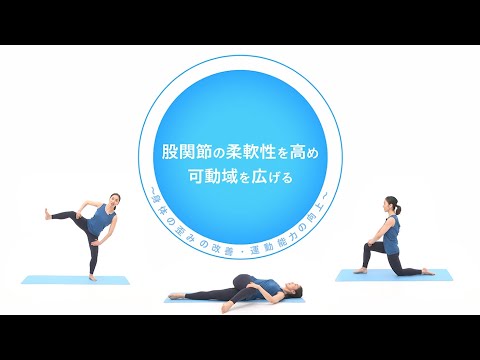 股関節の柔軟性を高め
可動域を広げる

~身体の歪みの改善・運動能力の向上~